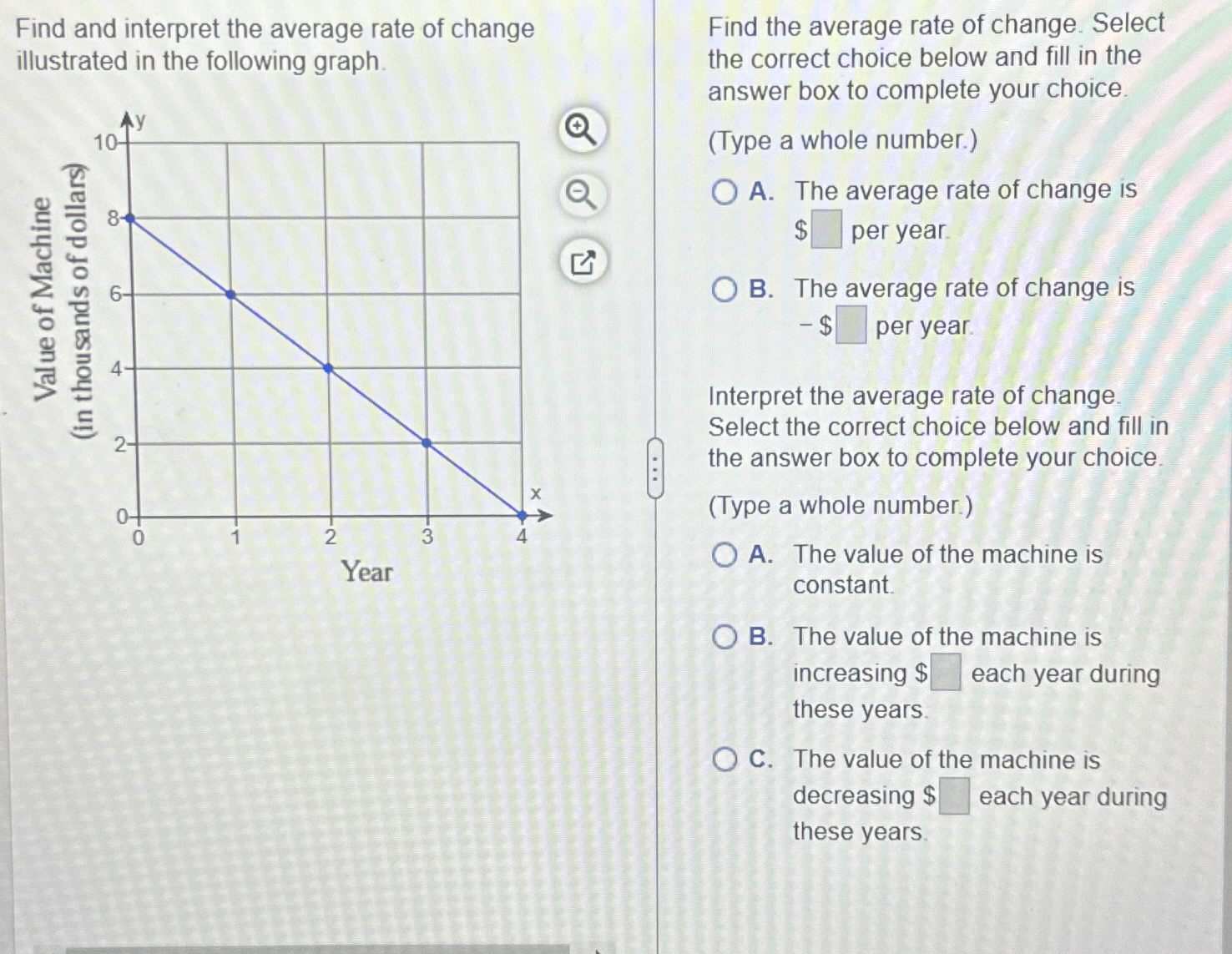 Find and interpret the average rate of change illustrated in the following graph.

y
10
8
6
4
2
0
Value of Machine (in thousands of dollars)
0
1
2
3
4
x
Year

Find the average rate of change. Select the correct choice below and fill in the answer box to complete your choice.

(Type a whole number.)

A. The average rate of change is $ per year.

B. The average rate of change is − $ per year.

Interpret the average rate of change. Select the correct choice below and fill in the answer box to complete your choice.

(Type a whole number.)

A. The value of the machine is constant.

B. The value of the machine is increasing $ each year during these years.

C. The value of the machine is decreasing $ each year during these years.